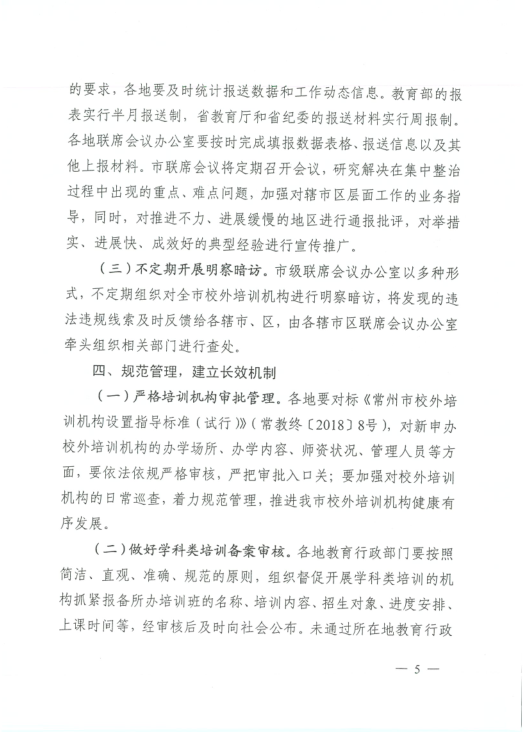 的要求，各地要及时统计报送数据和工作动态信息。教育部的报表实行半月报送制，省教育厅和省纪委的报送材料实行周报制。各地联席会议办公室要按时完成填报数据表格、报送信息以及其他上报材料。市联席会议将定期召开会议，研究解决在集中整治过程中出现的重点、难点问题，加强对辖市区层面工作的业务指导，同时，对推进不力、进展缓慢的地区进行通报批评，对举措实、进展快、成效好的典型经验进行宣传推广。

（三）不定期开展明察暗访。市级联席会议办公室以多种形式，不定期组织对全市校外培训机构进行明察暗访，将发现的违法违规线索及时反馈给各辖市、区，由各辖市区联席会议办公室牵头组织相关部门进行查处。

四、规范管理，建立长效机制

（一）严格培训机构审批管理。各地要对标《常州市校外培训机构设置指导标准（试行）》（常教终〔2018〕8号），对新申办校外培训机构的办学场所、办学内容、师资状况、管理人员等方面，要依法依规严格审核，严把审批入口关；要加强对校外培训机构的日常巡查，着力规范管理，推进我市校外培训机构健康有序发展。

（二）做好学科类培训备案审核。各地教育行政部门要按照简洁、直观、准确、规范的原则，组织督促开展学科类培训的机构抓紧报备所办培训班的名称、培训内容、招生对象、进度安排、上课时间等，经审核后及时向社会公布。未通过所在地教育行政

— 5 —